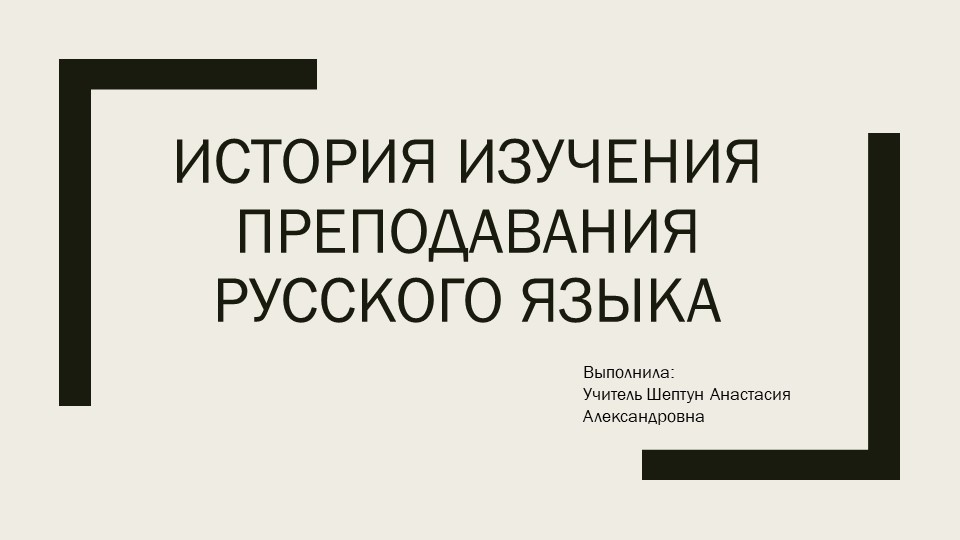 ИСТОРИЯ ИЗУЧЕНИЯ ПРЕПОДАВАНИЯ РУССКОГО ЯЗЫКА

Выполнила:
Учитель Шептун Анастасия Александровна